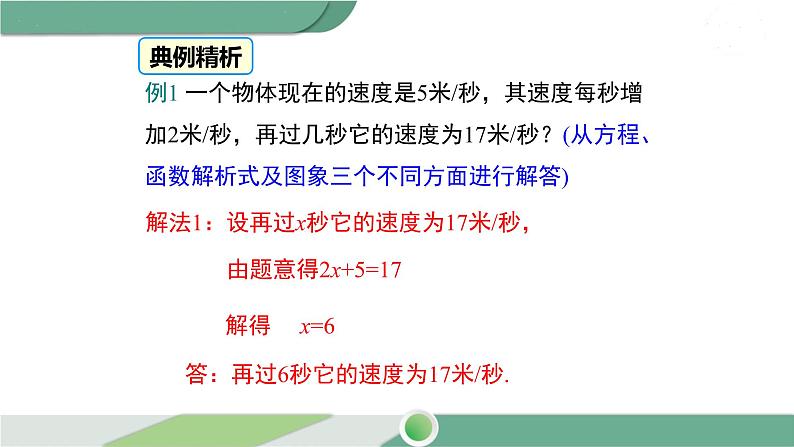 典例精析

例1 一个物体现在的速度是5米/秒，其速度每秒增加2米/秒，再过几秒它的速度为17米/秒？(从方程、函数解析式及图象三个不同方面进行解答)

解法1：设再过$x$秒它的速度为17米/秒，

由题意得$2x+5=17$

解得 $x=6$

答：再过6秒它的速度为17米/秒.